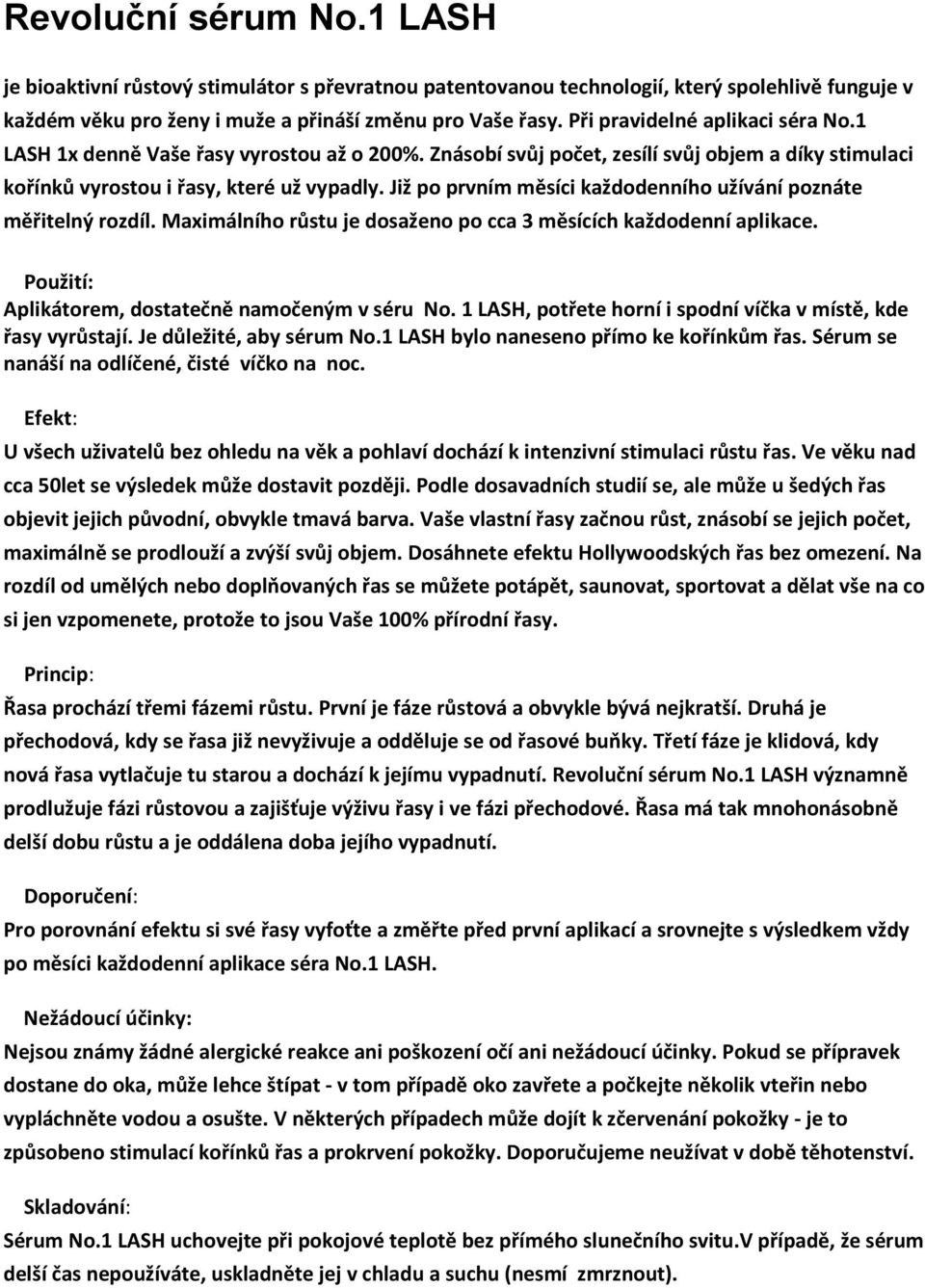 Revoluční sérum No.1 LASH

je bioaktivní růstový stimulátor s převratnou patentovanou technologií, který spolehlivě funguje v každém věku pro ženy i muže a přináší změnu pro Vaše řasy. Při pravidelné aplikaci séra No.1 LASH 1x denně Vaše řasy vyrostou až o 200%. Znásobí svůj počet, zesílí svůj objem a díky stimulaci kořínků vyrostou i řasy, které už vypadly. Již po prvním měsíci každodenního užívání poznáte měřitelný rozdíl. Maximálního růstu je dosaženo po cca 3 měsících každodenní aplikace.

Použití:
Aplikátorem, dostatečně namočeným v séru No. 1 LASH, potřete horní i spodní víčka v místě, kde řasy vyrůstají. Je důležité, aby sérum No.1 LASH bylo naneseno přímo ke kořínkům řas. Sérum se nanáší na odlíčené, čisté víčko na noc.

Efekt:
U všech uživatelů bez ohledu na věk a pohlaví dochází k intenzivní stimulaci růstu řas. Ve věku nad cca 50let se výsledek může dostavit později. Podle dosavadních studií se, ale může u šedých řas objevit jejich původní, obvykle tmavá barva. Vaše vlastní řasy začnou růst, znásobí se jejich počet, maximálně se prodlouží a zvýší svůj objem. Dosáhnete efektu Hollywoodských řas bez omezení. Na rozdíl od umělých nebo doplňovaných řas se můžete potápět, saunovat, sportovat a dělat vše na co si jen vzpomenete, protože to jsou Vaše 100% přírodní řasy.

Princip:
Řasa prochází třemi fázemi růstu. První je fáze růstová a obvykle bývá nejkratší. Druhá je přechodová, kdy se řasa již nevyživuje a odděluje se od řasové buňky. Třetí fáze je klidová, kdy nová řasa vytlačuje tu starou a dochází k jejímu vypadnutí. Revoluční sérum No.1 LASH významně prodlužuje fázi růstovou a zajišťuje výživu řasy i ve fázi přechodové. Řasa má tak mnohonásobně delší dobu růstu a je oddálena doba jejího vypadnutí.

Doporučení:
Pro porovnání efektu si své řasy vyfoťte a změřte před první aplikací a srovnejte s výsledkem vždy po měsíci každodenní aplikace séra No.1 LASH.

Nežádoucí účinky:
Nejsou známy žádné alergické reakce ani poškození očí ani nežádoucí účinky. Pokud se přípravek dostane do oka, může lehce štípat - v tom případě oko zavřete a počkejte několik vteřin nebo vypláchněte vodou a osušte. V některých případech může dojít k zčervenání pokožky - je to způsobeno stimulací kořínků řas a prokrvení pokožky. Doporučujeme neužívat v době těhotenství.

Skladování:
Sérum No.1 LASH uchovejte při pokojové teplotě bez přímého slunečního svitu.V případě, že sérum delší čas nepoužíváte, uskladněte jej v chladu a suchu (nesmí zmrznout).